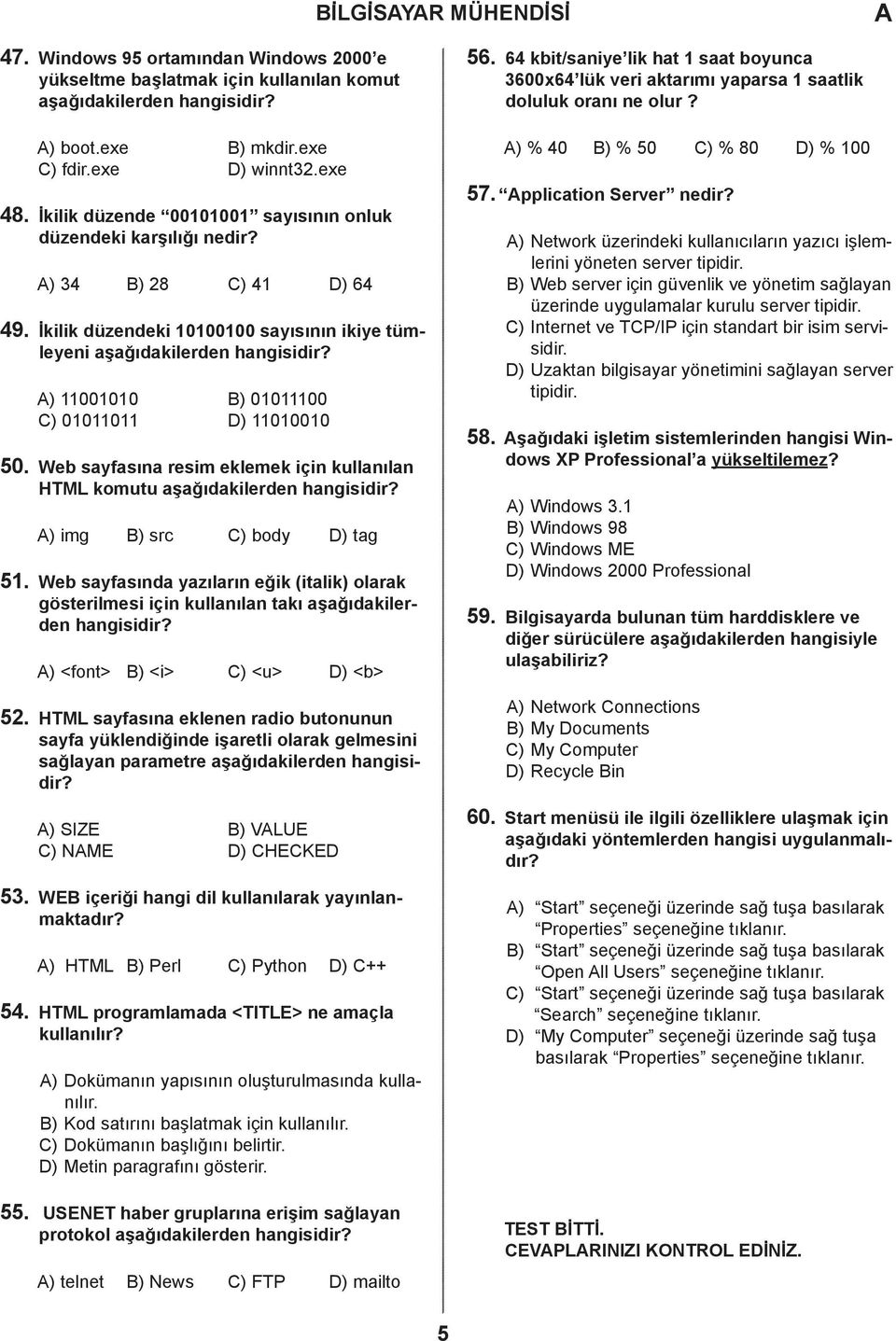 BİLGİSAYAR MÜHENDİSİ

A

47. Windows 95 ortamından Windows 2000'e yükseltme başlatmak için kullanılan komut aşağıdakilerden hangisidir?

A) boot.exe B) mkdir.exe
C) fdir.exe D) winnt32.exe

48. İkilik düzende "00101001" sayısının onluk düzendeki karşılığı nedir?

A) 34 B) 28 C) 41 D) 64

49. İkilik düzendeki 10100100 sayısının ikiye tümleyeni aşağıdakilerden hangisidir?

A) 11001010 B) 01011100
C) 01011011 D) 11010010

50. Web sayfasına resim eklemek için kullanılan HTML komutu aşağıdakilerden hangisidir?

A) img B) src C) body D) tag

51. Web sayfasında yazıların eğik (italik) olarak gösterilmesi için kullanılan takı aşağıdakilerden hangisidir?

A) <font> B) <i> C) <u> D) <b>

52. HTML sayfasına eklenen radio butonunun sayfa yüklendiğinde işaretli olarak gelmesini sağlayan parametre aşağıdakilerden hangisidir?

A) SIZE B) VALUE
C) NAME D) CHECKED

53. WEB içeriği hangi dil kullanılarak yayınlanmaktadır?

A) HTML B) Perl C) Python D) C++

54. HTML programlamada <TITLE> ne amaçla kullanılır?

A) Dokümanın yapısının oluşturulmasında kullanılır.
B) Kod satırını başlatmak için kullanılır.
C) Dokümanın başlığını belirtir.
D) Metin paragrafını gösterir.

55. USENET haber gruplarına erişim sağlayan protokol aşağıdakilerden hangisidir?

A) telnet B) News C) FTP D) mailto

56. 64 kbit/saniye'lik hat 1 saat boyunca 3600x64'lük veri aktarımı yaparsa 1 saatlik doluluk oranı ne olur ?

A) % 40 B) % 50 C) % 80 D) % 100

57. "Application Server" nedir?

A) Network üzerindeki kullanıcıların yazıcı işlemlerini yöneten server tipidir.
B) Web server için güvenlik ve yönetim sağlayan üzerinde uygulamalar kurulu server tipidir.
C) Internet ve TCP/IP için standart bir isim servisidir.
D) Uzaktan bilgisayar yönetimini sağlayan server tipidir.

58. Aşağıdaki işletim sistemlerinden hangisi Windows XP Professional'a yükseltilemez?

A) Windows 3.1
B) Windows 98
C) Windows ME
D) Windows 2000 Professional

59. Bilgisayarda bulunan tüm harddisklere ve diğer sürücülere aşağıdakilerden hangisiyle ulaşabiliriz?

A) Network Connections
B) My Documents
C) My Computer
D) Recycle Bin

60. Start menüsü ile ilgili özelliklere ulaşmak için aşağıdaki yöntemlerden hangisi uygulanmalıdır?

A) "Start" seçeneği üzerinde sağ tuşa basılarak "Properties" seçeneğine tıklanır.
B) "Start" seçeneği üzerinde sağ tuşa basılarak "Open All Users" seçeneğine tıklanır.
C) "Start" seçeneği üzerinde sağ tuşa basılarak "Search" seçeneğine tıklanır.
D) "My Computer" seçeneği üzerinde sağ tuşa basılarak "Properties" seçeneğine tıklanır.

TEST BİTTİ.
CEVAPLARINIZI KONTROL EDİNİZ.

5